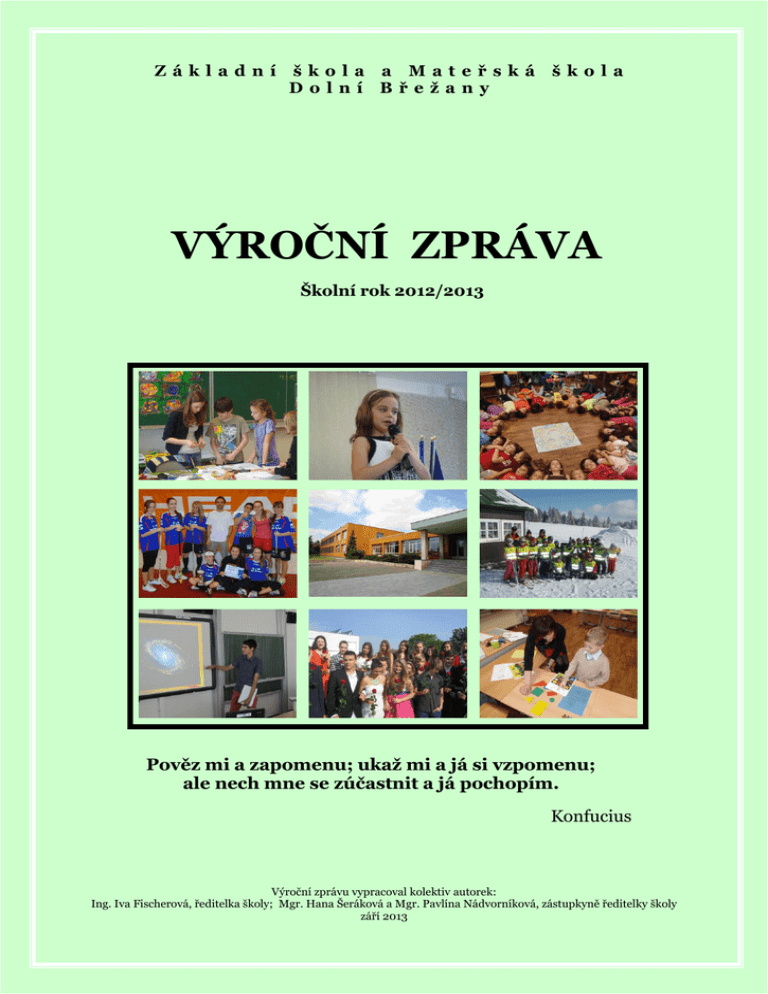 Základní škola a Mateřská škola
Dolní Břežany

VÝROČNÍ ZPRÁVA

Školní rok 2012/2013

Pověz mi a zapomenu; ukaž mi a já si vzpomenu;
ale nech mne se zúčastnit a já pochopím.

Konfucius

Výroční zprávu vypracoval kolektiv autorek:
Ing. Iva Fischerová, ředitelka školy; Mgr. Hana Šeráková a Mgr. Pavlína Nádvorníková, zástupkyně ředitelky školy
září 2013